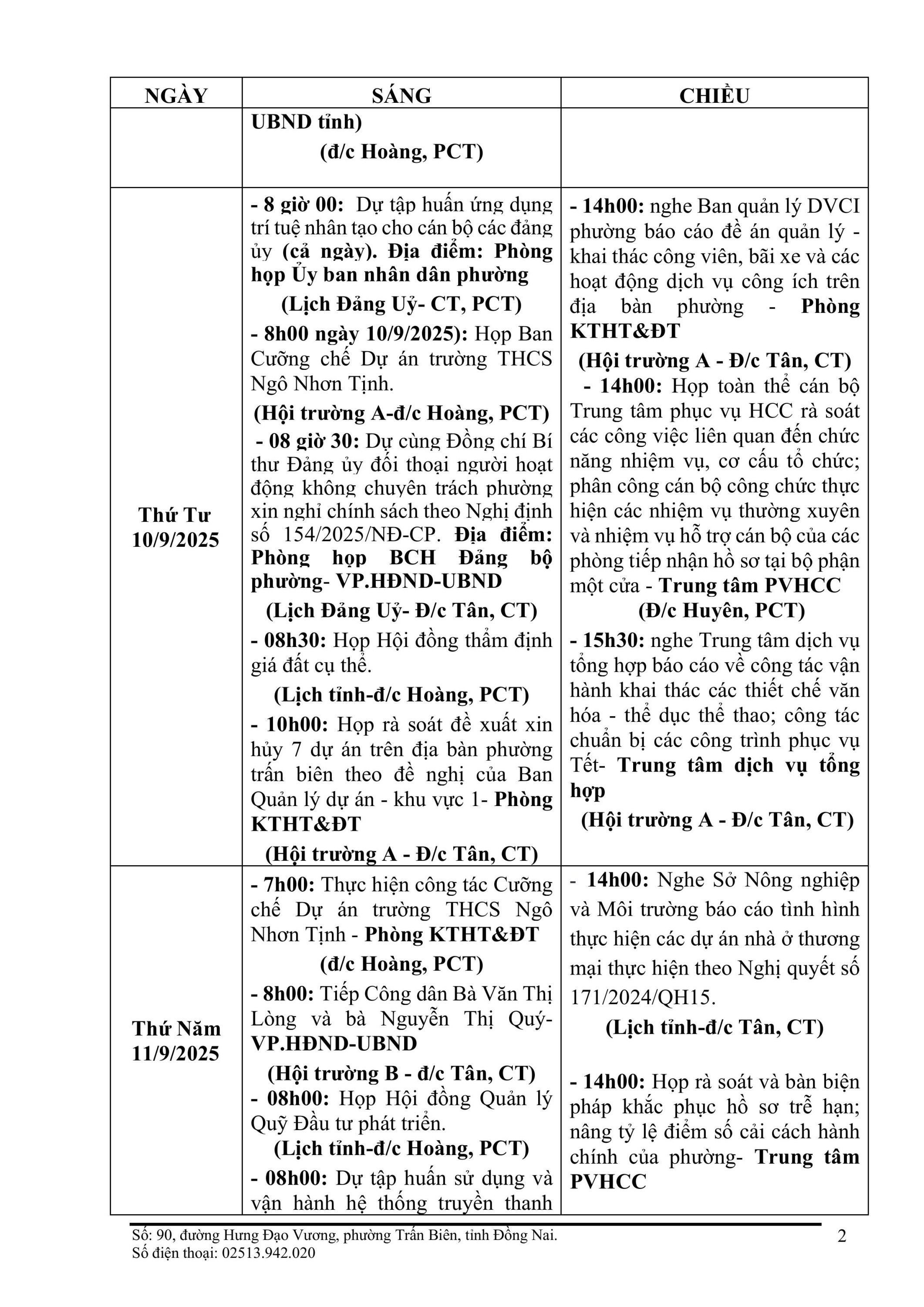 | NGÀY | SÁNG | CHIỀU |
|---|---|---|
| | UBND tỉnh) (đ/c Hoàng, PCT) | |
| Thứ Tư 10/9/2025 | - 8 giờ 00: Dự tập huấn ứng dụng trí tuệ nhân tạo cho cán bộ các đảng ủy (cả ngày). Địa điểm: Phòng họp Ủy ban nhân dân phường (Lịch Đảng Uỷ- CT, PCT) - 8h00 ngày 10/9/2025): Họp Ban Cưỡng chế Dự án trường THCS Ngô Nhơn Tịnh. (Hội trường A-đ/c Hoàng, PCT) - 08 giờ 30: Dự cùng Đồng chí Bí thư Đảng ủy đối thoại người hoạt động không chuyên trách phường xin nghỉ chính sách theo Nghị định số 154/2025/NĐ-CP. Địa điểm: Phòng họp BCH Đảng bộ phường- VP.HĐND-UBND (Lịch Đảng Uỷ- Đ/c Tân, CT) - 08h30: Họp Hội đồng thẩm định giá đất cụ thể. (Lịch tỉnh-đ/c Hoàng, PCT) - 10h00: Họp rà soát đề xuất xin hủy 7 dự án trên địa bàn phường trấn biên theo đề nghị của Ban Quản lý dự án - khu vực 1- Phòng KTHT&ĐT (Hội trường A - Đ/c Tân, CT) | - 14h00: nghe Ban quản lý DVCI phường báo cáo đề án quản lý - khai thác công viên, bãi xe và các hoạt động dịch vụ công ích trên địa bàn phường - Phòng KTHT&ĐT (Hội trường A - Đ/c Tân, CT) - 14h00: Họp toàn thể cán bộ Trung tâm phục vụ HCC rà soát các công việc liên quan đến chức năng nhiệm vụ, cơ cấu tổ chức; phân công cán bộ công chức thực hiện các nhiệm vụ thường xuyên và nhiệm vụ hỗ trợ cán bộ của các phòng tiếp nhận hồ sơ tại bộ phận một cửa - Trung tâm PVHCC (Đ/c Huyên, PCT) - 15h30: nghe Trung tâm dịch vụ tổng hợp báo cáo về công tác vận hành khai thác các thiết chế văn hóa - thể dục thể thao; công tác chuẩn bị các công trình phục vụ Tết- Trung tâm dịch vụ tổng hợp (Hội trường A - Đ/c Tân, CT) |
| Thứ Năm 11/9/2025 | - 7h00: Thực hiện công tác Cưỡng chế Dự án trường THCS Ngô Nhơn Tịnh - Phòng KTHT&ĐT (đ/c Hoàng, PCT) - 8h00: Tiếp Công dân Bà Văn Thị Lòng và bà Nguyễn Thị Quý- VP.HĐND-UBND (Hội trường B - đ/c Tân, CT) - 08h00: Họp Hội đồng Quản lý Quỹ Đầu tư phát triển. (Lịch tỉnh-đ/c Hoàng, PCT) - 08h00: Dự tập huấn sử dụng và vận hành hệ thống truyền thanh | - 14h00: Nghe Sở Nông nghiệp và Môi trường báo cáo tình hình thực hiện các dự án nhà ở thương mại thực hiện theo Nghị quyết số 171/2024/QH15. (Lịch tỉnh-đ/c Tân, CT) - 14h00: Họp rà soát và bàn biện pháp khắc phục hồ sơ trễ hạn; nâng tỷ lệ điểm số cải cách hành chính của phường- Trung tâm PVHCC |

Số: 90, đường Hưng Đạo Vương, phường Trấn Biên, tỉnh Đồng Nai.
Số điện thoại: 02513.942.020

2